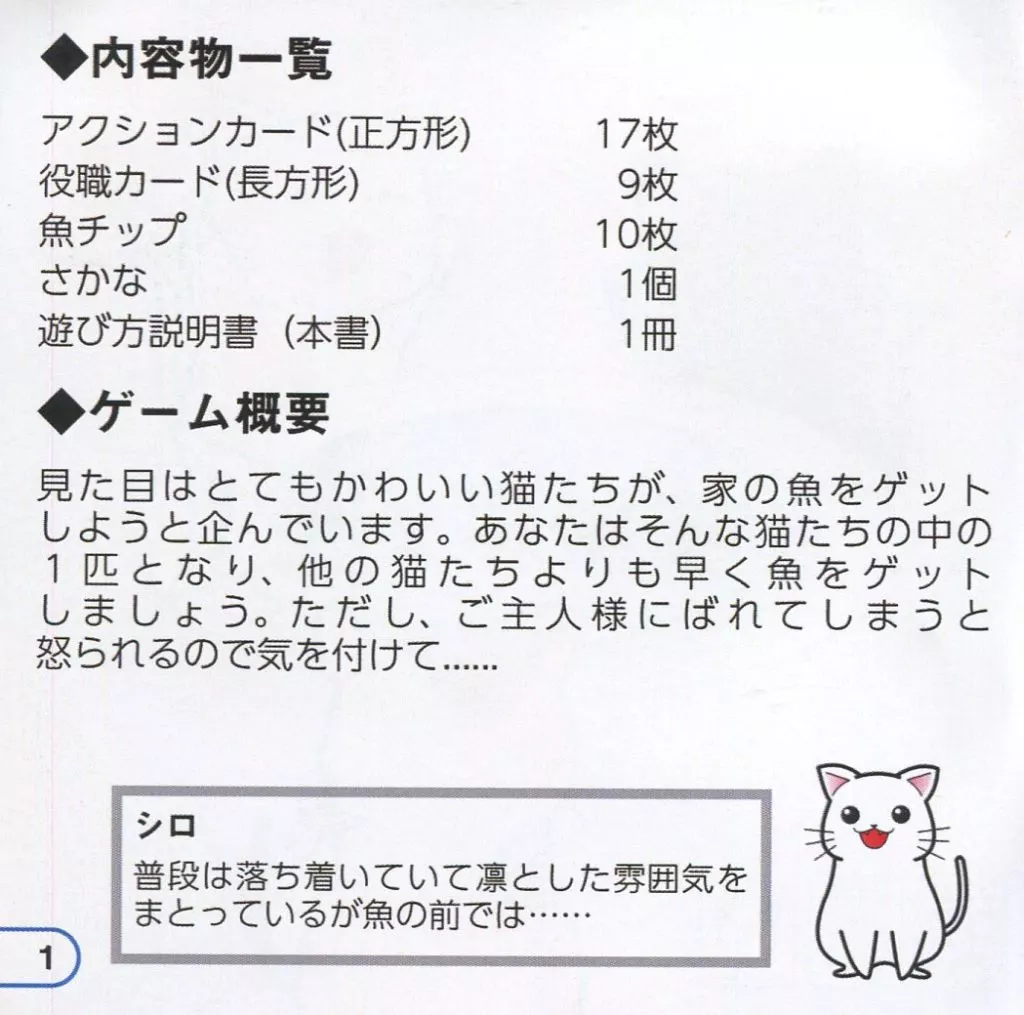 ◆内容物一覧

アクションカード(正方形) 17枚
役職カード(長方形) 9枚
魚チップ 10枚
さかな 1個
遊び方説明書（本書） 1冊

◆ゲーム概要

見た目はとてもかわいい猫たちが、家の魚をゲットしようと企んでいます。あなたはそんな猫たちの中の1匹となり、他の猫たちよりも早く魚をゲットしましょう。ただし、ご主人様にばれてしまうと怒られるので気を付けて......

シロ
普段は落ち着いていて凛とした雰囲気をまとっているが魚の前では……

1